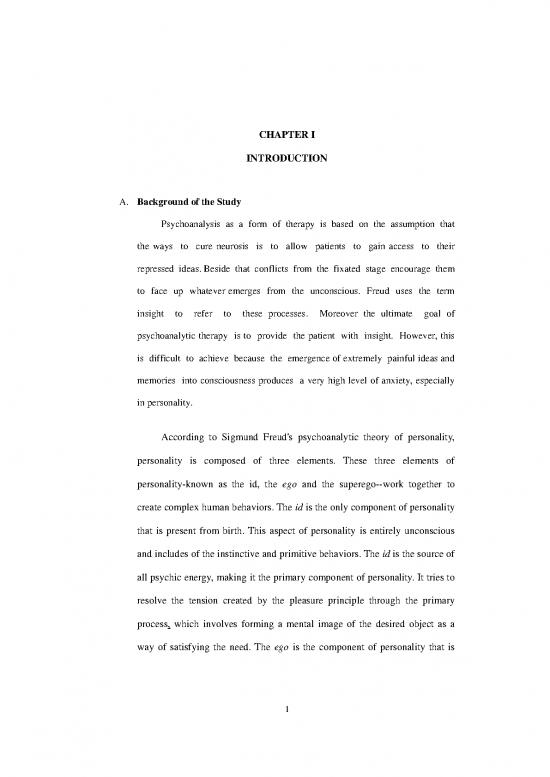 CHAPTER I

INTRODUCTION

A. Background of the Study

Psychoanalysis as a form of therapy is based on the assumption that the ways to cure neurosis is to allow patients to gain access to their repressed ideas. Beside that conflicts from the fixated stage encourage them to face up whatever emerges from the unconscious. Freud uses the term insight to refer to these processes. Moreover the ultimate goal of psychoanalytic therapy is to provide the patient with insight. However, this is difficult to achieve because the emergence of extremely painful ideas and memories into consciousness produces a very high level of anxiety, especially in personality.

According to Sigmund Freud's psychoanalytic theory of personality, personality is composed of three elements. These three elements of personality-known as the id, the ego and the superego--work together to create complex human behaviors. The id is the only component of personality that is present from birth. This aspect of personality is entirely unconscious and includes of the instinctive and primitive behaviors. The id is the source of all psychic energy, making it the primary component of personality. It tries to resolve the tension created by the pleasure principle through the primary process, which involves forming a mental image of the desired object as a way of satisfying the need. The ego is the component of personality that is

1